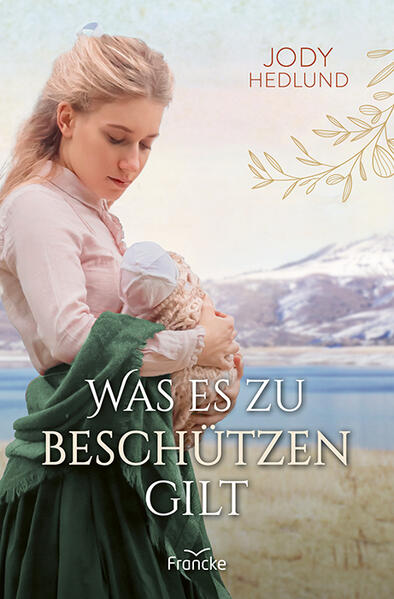 JODY HEDLUND

WAS ES ZU BESCHÜTZEN GILT

Francke